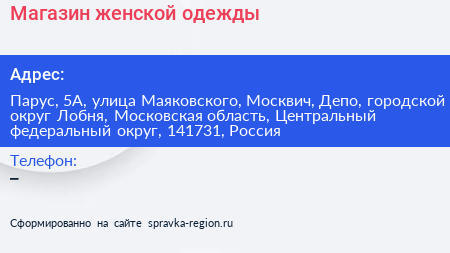 Магазин женской одежды

Адрес:

Парус, 5А, улица Маяковского, Москвич, Депо, городской округ Лобня, Московская область, Центральный федеральный округ, 141731, Россия

Телефон:

–

Сформированно на сайте spravka-region.ru